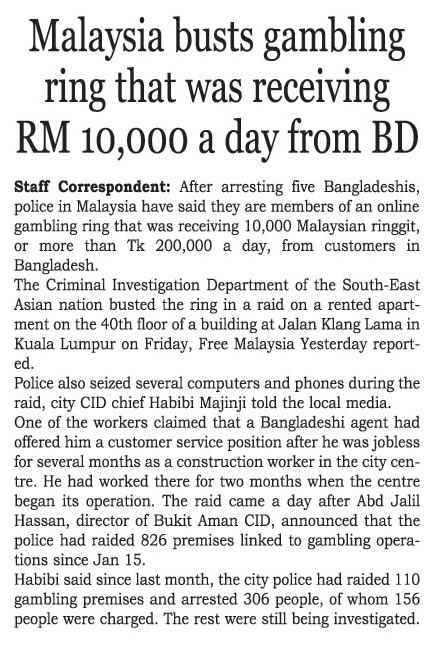 Malaysia busts gambling ring that was receiving RM 10,000 a day from BD

Staff Correspondent: After arresting five Bangladeshis, police in Malaysia have said they are members of an online gambling ring that was receiving 10,000 Malaysian ringgit, or more than Tk 200,000 a day, from customers in Bangladesh.

The Criminal Investigation Department of the South-East Asian nation busted the ring in a raid on a rented apartment on the 40th floor of a building at Jalan Klang Lama in Kuala Lumpur on Friday, Free Malaysia Yesterday reported.

Police also seized several computers and phones during the raid, city CID chief Habibi Majinji told the local media.

One of the workers claimed that a Bangladeshi agent had offered him a customer service position after he was jobless for several months as a construction worker in the city centre. He had worked there for two months when the centre began its operation. The raid came a day after Abd Jalil Hassan, director of Bukit Aman CID, announced that the police had raided 826 premises linked to gambling operations since Jan 15.

Habibi said since last month, the city police had raided 110 gambling premises and arrested 306 people, of whom 156 people were charged. The rest were still being investigated.